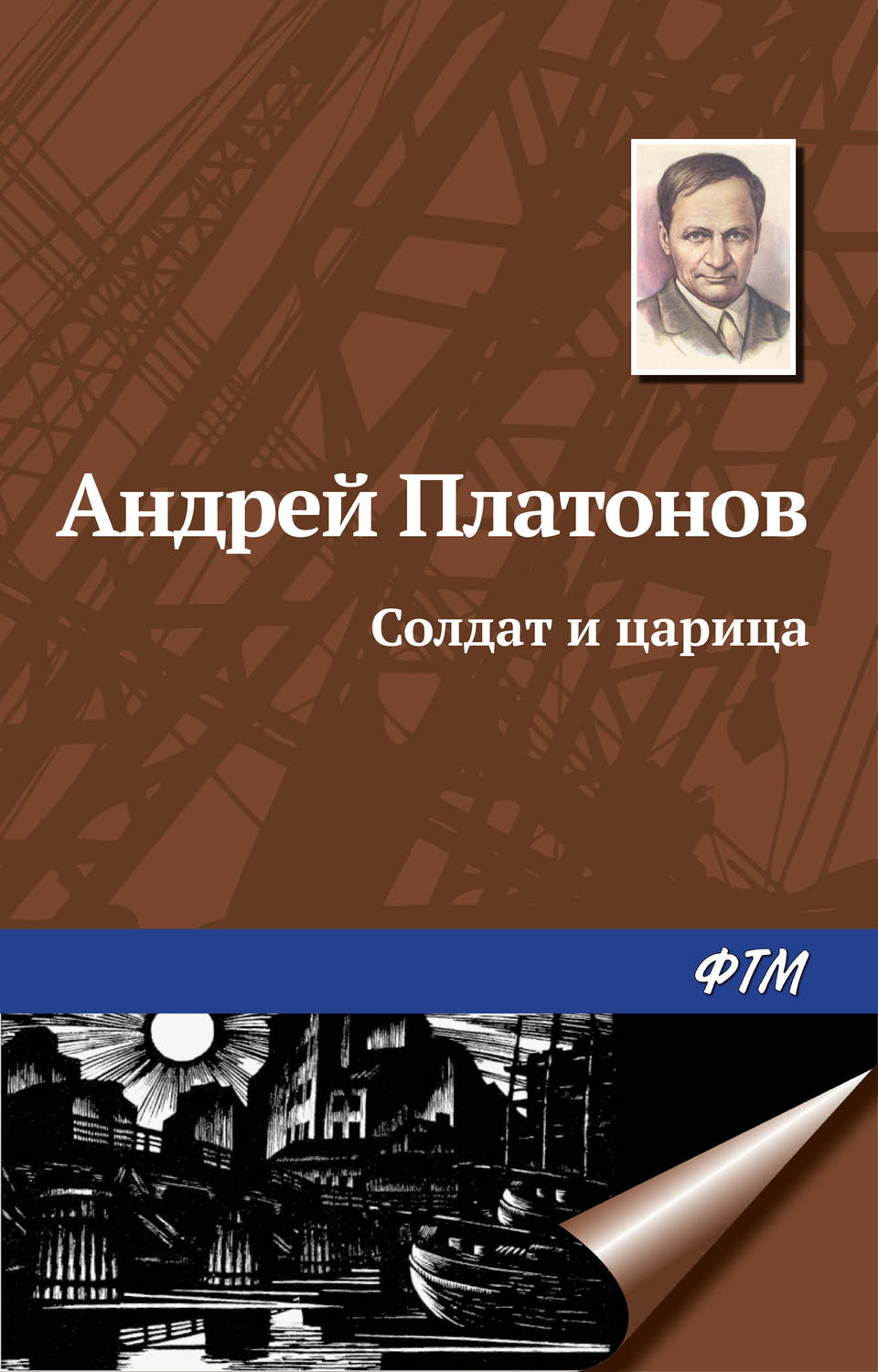 Андрей Платонов

Солдат и царица

ФТМ